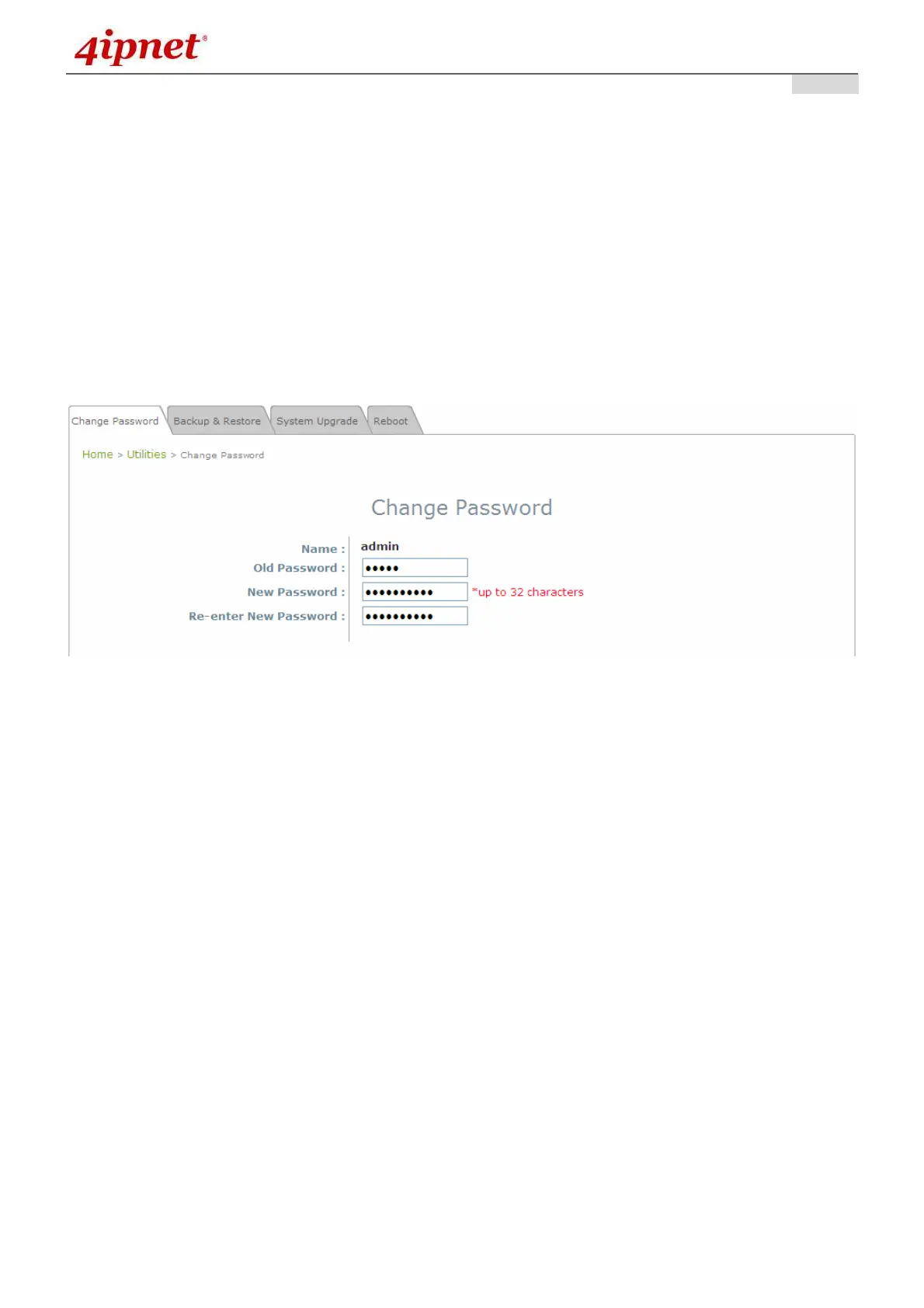 4ipnet®

Change Password
Backup & Restore
System Upgrade
Reboot

Home > Utilities > Change Password

Change Password

Name : admin
Old Password : •••••
New Password : •••••••••• *up to 32 characters
Re-enter New Password : ••••••••••